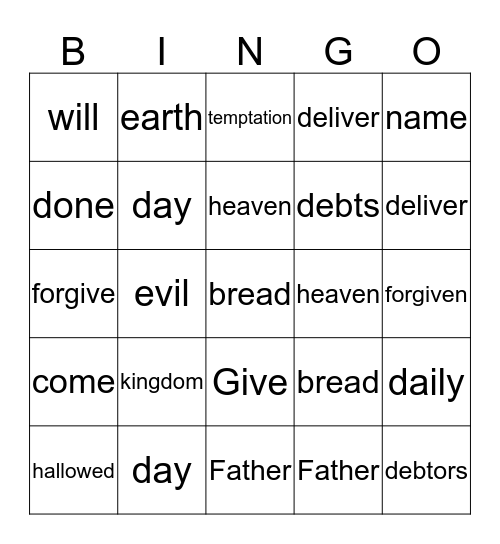 | B | I | N | G | O |
|---|---|---|---|---|
| will | earth | temptation | deliver | name |
| done | day | heaven | debts | deliver |
| forgive | evil | bread | heaven | forgiven |
| come | kingdom | Give | bread | daily |
| hallowed | day | Father | Father | debtors |